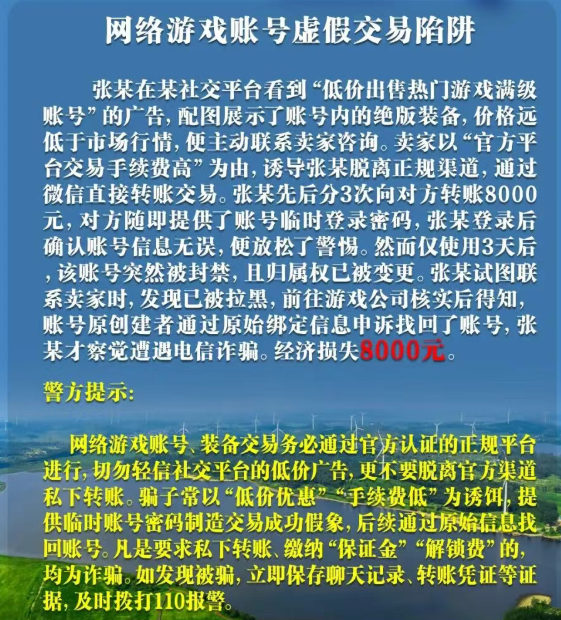 网络游戏账号虚假交易陷阱

张某在某社交平台看到“低价出售热门游戏满级账号”的广告，配图展示了账号内的绝版装备，价格远低于市场行情，便主动联系卖家咨询。卖家以“官方平台交易手续费高”为由，诱导张某脱离正规渠道，通过微信直接转账交易。张某先后分3次向对方转账8000元，对方随即提供了账号临时登录密码，张某登录后确认账号信息无误，便放松了警惕。然而仅使用3天后，该账号突然被封禁，且归属权已被变更。张某试图联系卖家时，发现已被拉黑，前往游戏公司核实后得知，账号原创建者通过原始绑定信息申诉找回了账号，张某才察觉遭遇电信诈骗。经济损失8000元。

警方提示：

网络游戏账号、装备交易务必通过官方认证的正规平台进行，切勿轻信社交平台的低价广告，更不要脱离官方渠道私下转账。骗子常以“低价优惠”“手续费低”为诱饵，提供临时账号密码制造交易成功假象，后续通过原始信息找回账号。凡是要求私下转账、缴纳“保证金”“解锁费”的，均为诈骗。如发现被骗，立即保存聊天记录、转账凭证等证据，及时拨打110报警。